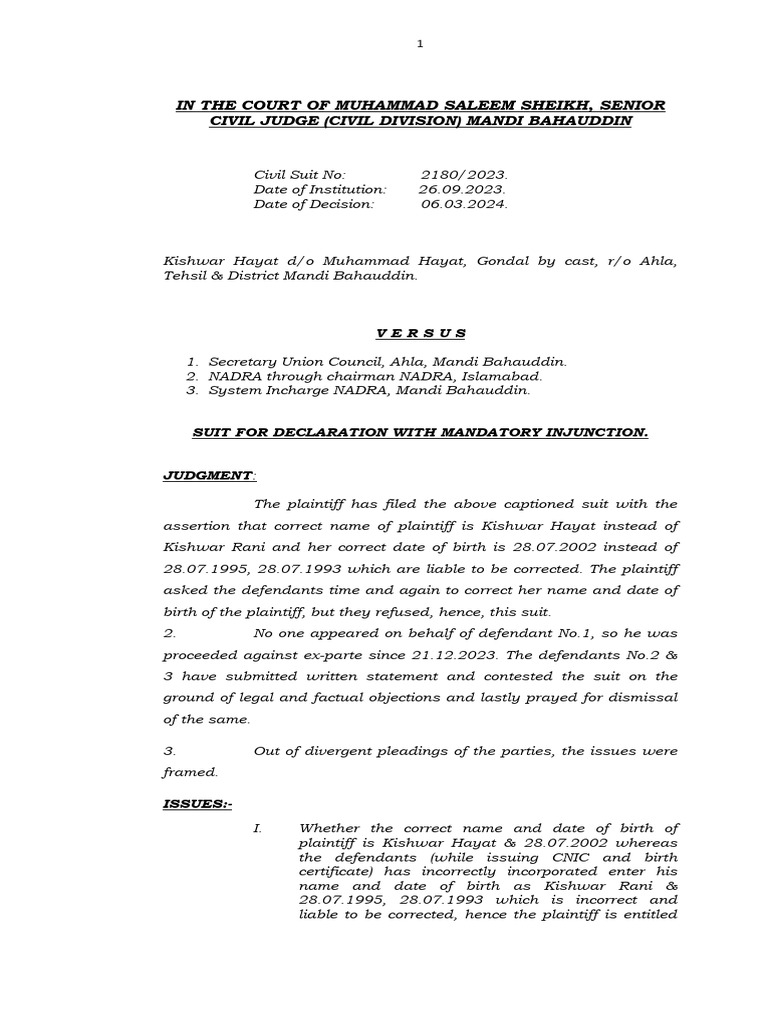 1

IN THE COURT OF MUHAMMAD SALEEM SHEIKH, SENIOR CIVIL JUDGE (CIVIL DIVISION) MANDI BAHAUDDIN

Civil Suit No: 2180/2023.
Date of Institution: 26.09.2023.
Date of Decision: 06.03.2024.

Kishwar Hayat d/o Muhammad Hayat, Gondal by cast, r/o Ahla, Tehsil & District Mandi Bahauddin.

V E R S U S

1. Secretary Union Council, Ahla, Mandi Bahauddin.
2. NADRA through chairman NADRA, Islamabad.
3. System Incharge NADRA, Mandi Bahauddin.

SUIT FOR DECLARATION WITH MANDATORY INJUNCTION.

JUDGMENT:

The plaintiff has filed the above captioned suit with the assertion that correct name of plaintiff is Kishwar Hayat instead of Kishwar Rani and her correct date of birth is 28.07.2002 instead of 28.07.1995, 28.07.1993 which are liable to be corrected. The plaintiff asked the defendants time and again to correct her name and date of birth of the plaintiff, but they refused, hence, this suit.

2. No one appeared on behalf of defendant No.1, so he was proceeded against ex-parte since 21.12.2023. The defendants No.2 & 3 have submitted written statement and contested the suit on the ground of legal and factual objections and lastly prayed for dismissal of the same.

3. Out of divergent pleadings of the parties, the issues were framed.

ISSUES:-

I. Whether the correct name and date of birth of plaintiff is Kishwar Hayat & 28.07.2002 whereas the defendants (while issuing CNIC and birth certificate) has incorrectly incorporated enter his name and date of birth as Kishwar Rani & 28.07.1995, 28.07.1993 which is incorrect and liable to be corrected, hence the plaintiff is entitled